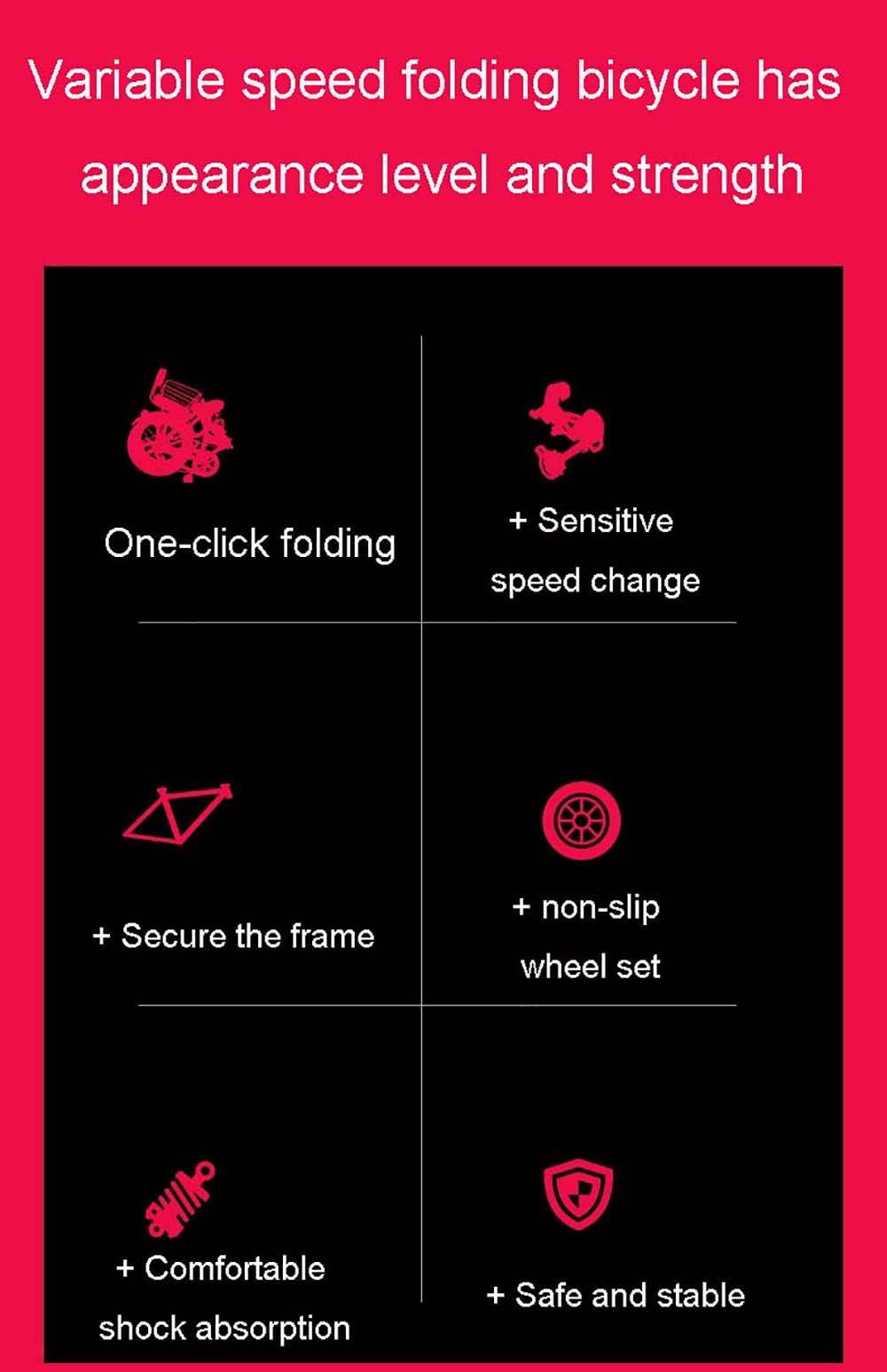 Variable speed folding bicycle has appearance level and strength

One-click folding

+ Sensitive speed change

+ Secure the frame

+ non-slip wheel set

+ Comfortable shock absorption

+ Safe and stable